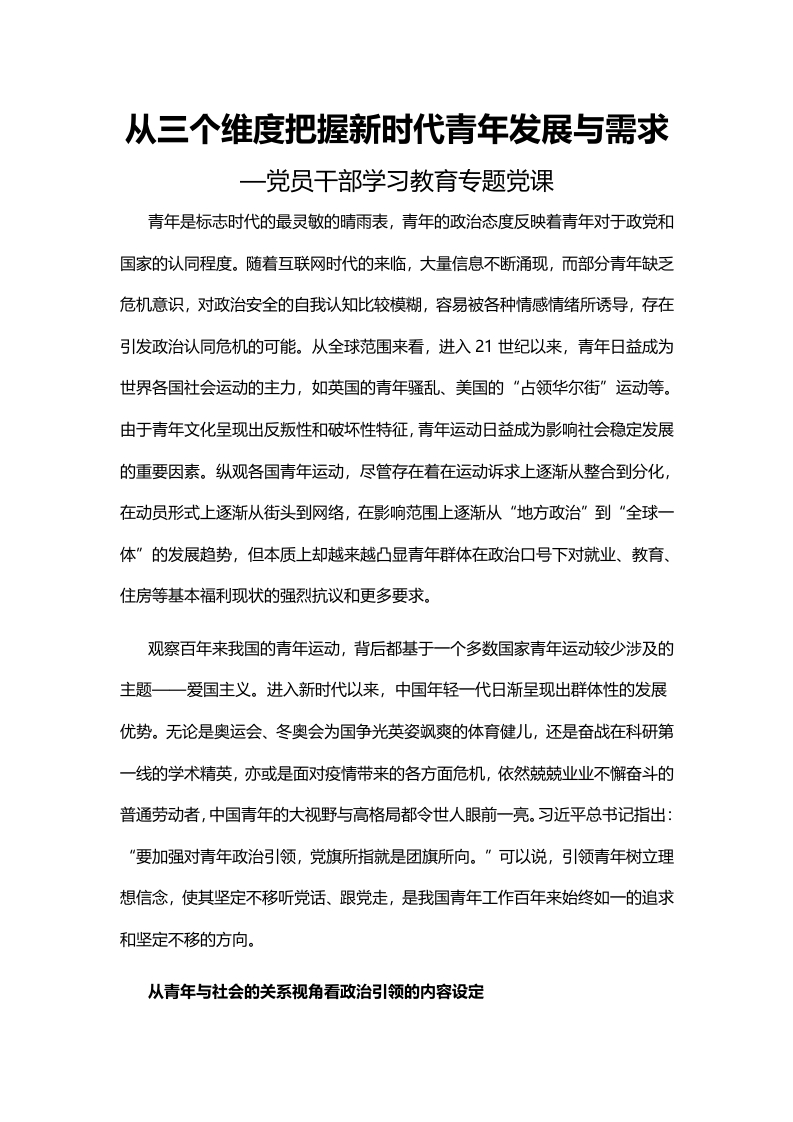 从三个维度把握新时代青年发展与需求

—党员干部学习教育专题党课

青年是标志时代的最灵敏的晴雨表，青年的政治态度反映着青年对于政党和国家的认同程度。随着互联网时代的来临，大量信息不断涌现，而部分青年缺乏危机意识，对政治安全的自我认知比较模糊，容易被各种情感情绪所诱导，存在引发政治认同危机的可能。从全球范围来看，进入21世纪以来，青年日益成为世界各国社会运动的主力，如英国的青年骚乱、美国的“占领华尔街”运动等。由于青年文化呈现出反叛性和破坏性特征，青年运动日益成为影响社会稳定发展的重要因素。纵观各国青年运动，尽管存在着在运动诉求上逐渐从整合到分化，在动员形式上逐渐从街头到网络，在影响范围上逐渐从“地方政治”到“全球一体”的发展趋势，但本质上却越来越凸显青年群体在政治口号下对就业、教育、住房等基本福利现状的强烈抗议和更多要求。

观察百年来我国的青年运动，背后都基于一个多数国家青年运动较少涉及的主题——爱国主义。进入新时代以来，中国年轻一代日渐呈现出群体性的发展优势。无论是奥运会、冬奥会为国争光英姿飒爽的体育健儿，还是奋战在科研第一线的学术精英，亦或是面对疫情带来的各方面危机，依然兢兢业业不懈奋斗的普通劳动者，中国青年的大视野与高格局都令世人眼前一亮。习近平总书记指出：“要加强对青年政治引领，党旗所指就是团旗所向。”可以说，引领青年树立理想信念，使其坚定不移听党话、跟党走，是我国青年工作百年来始终如一的追求和坚定不移的方向。

从青年与社会的关系视角看政治引领的内容设定